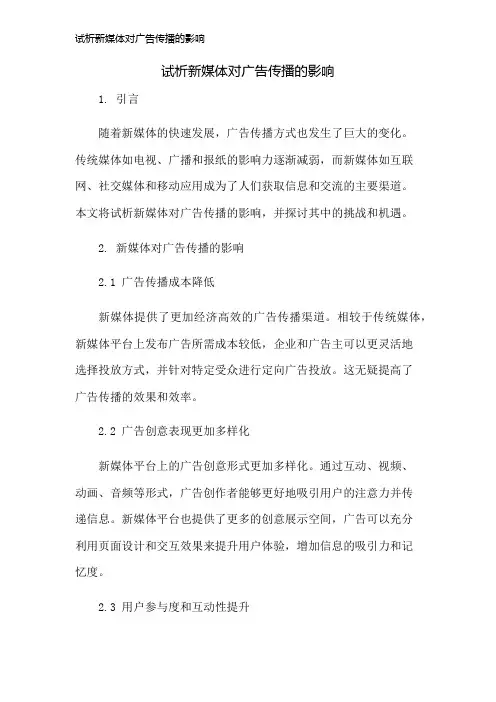 试析新媒体对广告传播的影响

试析新媒体对广告传播的影响

1. 引言

随着新媒体的快速发展，广告传播方式也发生了巨大的变化。传统媒体如电视、广播和报纸的影响力逐渐减弱，而新媒体如互联网、社交媒体和移动应用成为了人们获取信息和交流的主要渠道。本文将试析新媒体对广告传播的影响，并探讨其中的挑战和机遇。

2. 新媒体对广告传播的影响

2.1 广告传播成本降低

新媒体提供了更加经济高效的广告传播渠道。相较于传统媒体，新媒体平台上发布广告所需成本较低，企业和广告主可以更灵活地选择投放方式，并针对特定受众进行定向广告投放。这无疑提高了广告传播的效果和效率。

2.2 广告创意表现更加多样化

新媒体平台上的广告创意形式更加多样化。通过互动、视频、动画、音频等形式，广告创作者能够更好地吸引用户的注意力并传递信息。新媒体平台也提供了更多的创意展示空间，广告可以充分利用页面设计和交互效果来提升用户体验，增加信息的吸引力和记忆度。

2.3 用户参与度和互动性提升